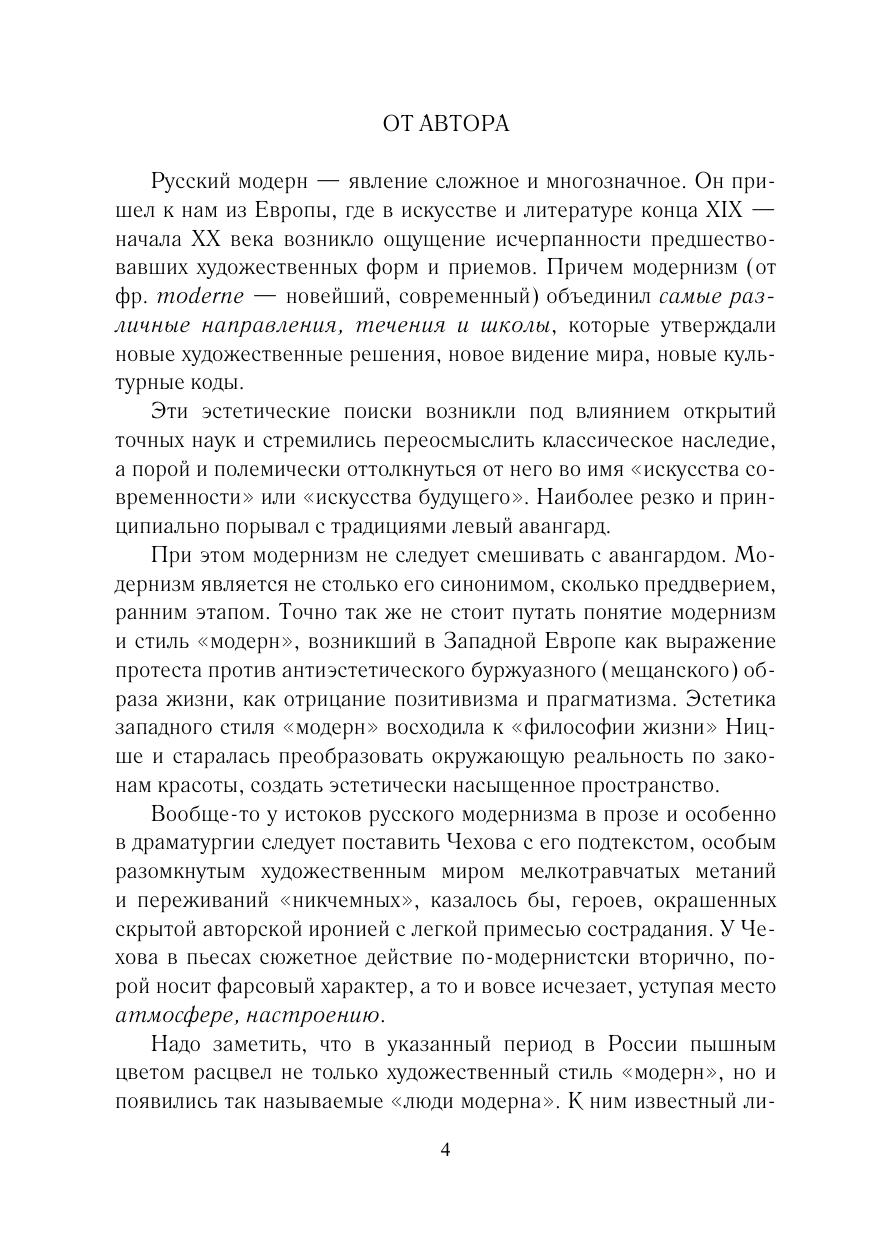 ОТ АВТОРА

Русский модерн — явление сложное и многозначное. Он пришел к нам из Европы, где в искусстве и литературе конца XIX — начала XX века возникло ощущение исчерпанности предшествовавших художественных форм и приемов. Причем модернизм (от фр. moderne — новейший, современный) объединил самые различные направления, течения и школы, которые утверждали новые художественные решения, новое видение мира, новые культурные коды.

Эти эстетические поиски возникли под влиянием открытий точных наук и стремились переосмыслить классическое наследие, а порой и полемически оттолкнуться от него во имя «искусства современности» или «искусства будущего». Наиболее резко и принципиально порывал с традициями левый авангард.

При этом модернизм не следует смешивать с авангардом. Модернизм является не столько его синонимом, сколько преддверием, ранним этапом. Точно так же не стоит путать понятие модернизм и стиль «модерн», возникший в Западной Европе как выражение протеста против антиэстетического буржуазного (мещанского) образа жизни, как отрицание позитивизма и прагматизма. Эстетика западного стиля «модерн» восходила к «философии жизни» Ницше и старалась преобразовать окружающую реальность по законам красоты, создать эстетически насыщенное пространство.

Вообще-то у истоков русского модернизма в прозе и особенно в драматургии следует поставить Чехова с его подтекстом, особым разомкнутым художественным миром мелкотравчатых метаний и переживаний «никчемных», казалось бы, героев, окрашенных скрытой авторской иронией с легкой примесью сострадания. У Чехова в пьесах сюжетное действие по-модернистски вторично, порой носит фарсовый характер, а то и вовсе исчезает, уступая место атмосфере, настроению.

Надо заметить, что в указанный период в России пышным цветом расцвел не только художественный стиль «модерн», но и появились так называемые «люди модерна». К ним известный ли-

4